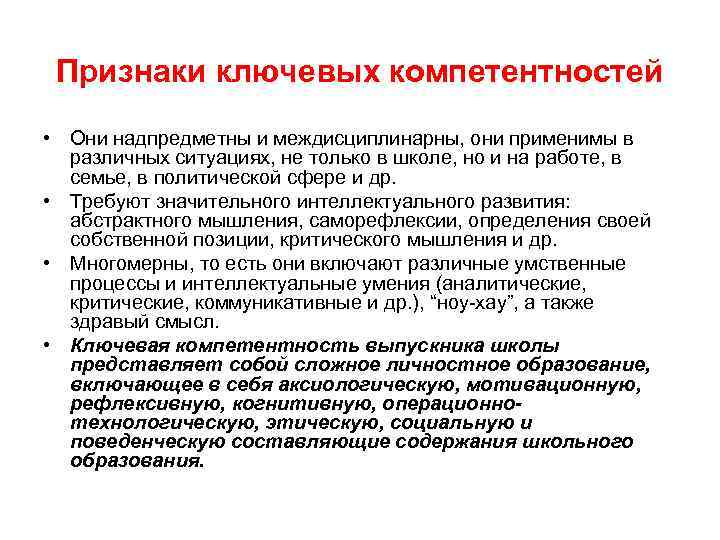 Признаки ключевых компетентностей

• Они надпредметны и междисциплинарны, они применимы в различных ситуациях, не только в школе, но и на работе, в семье, в политической сфере и др.
• Требуют значительного интеллектуального развития: абстрактного мышления, саморефлексии, определения своей собственной позиции, критического мышления и др.
• Многомерны, то есть они включают различные умственные процессы и интеллектуальные умения (аналитические, критические, коммуникативные и др.), "ноу-хау", а также здравый смысл.
• Ключевая компетентность выпускника школы представляет собой сложное личностное образование, включающее в себя аксиологическую, мотивационную, рефлексивную, когнитивную, операционно-технологическую, этическую, социальную и поведенческую составляющие содержания школьного образования.